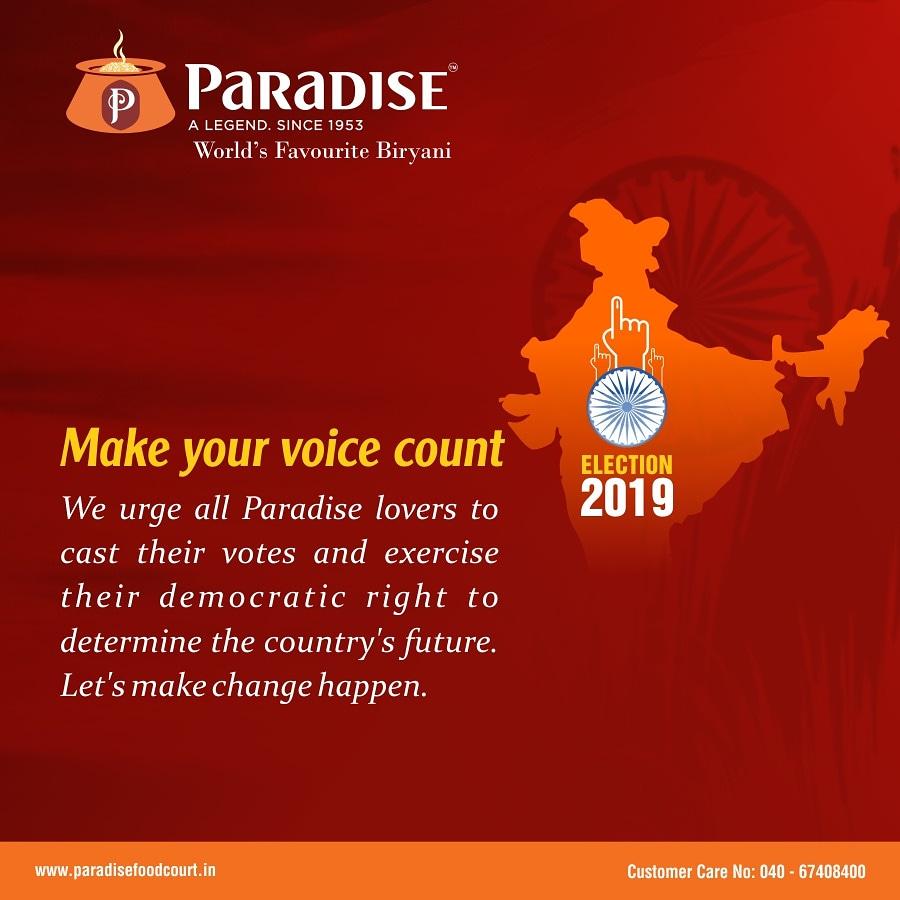 P
PARADISE™
A LEGEND. SINCE 1953
World's Favourite Biryani

ELECTION
2019

Make your voice count

We urge all Paradise lovers to cast their votes and exercise their democratic right to determine the country's future. Let's make change happen.

www.paradisefoodcourt.in

Customer Care No: 040 - 67408400